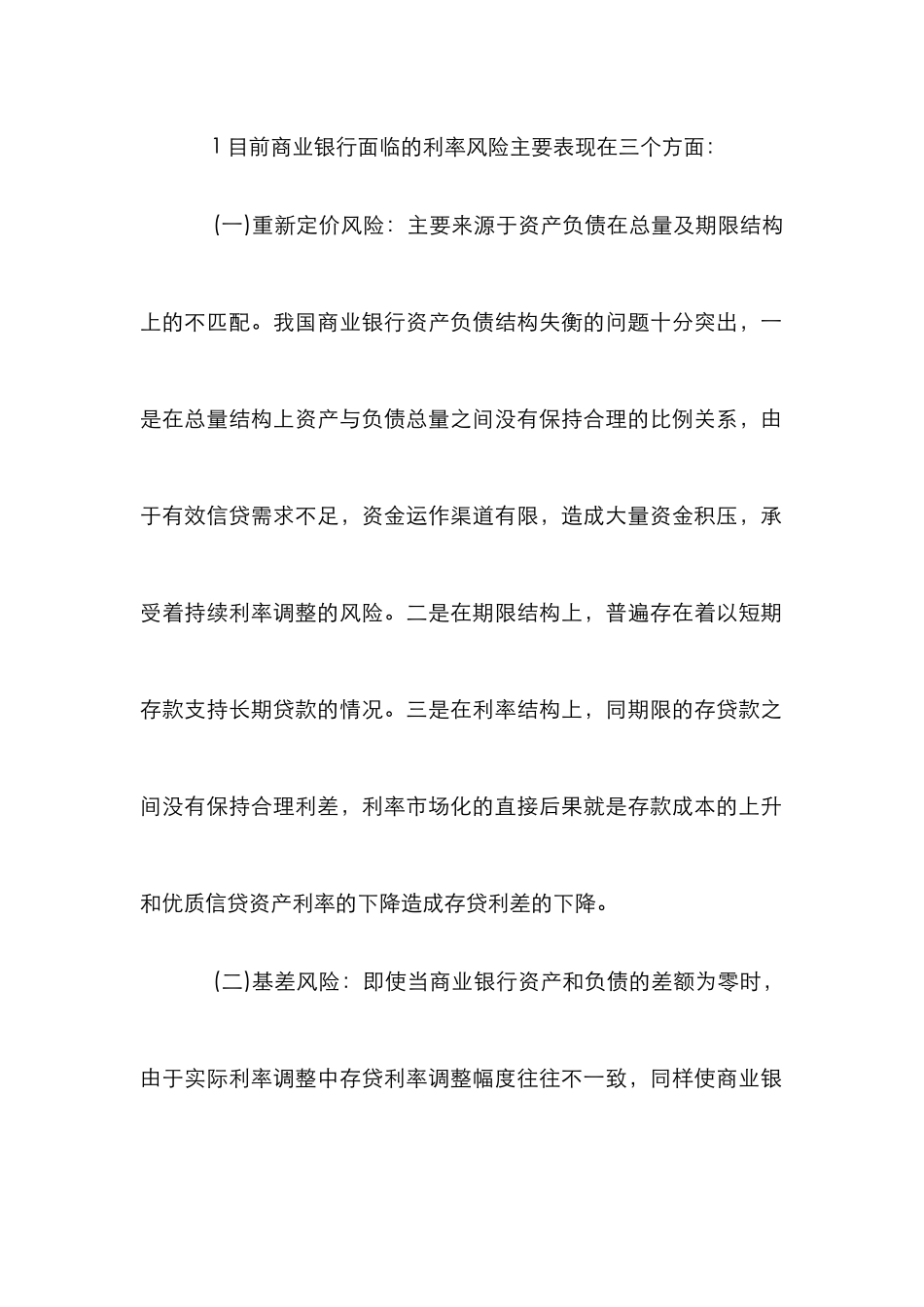 1 目前商业银行面临的利率风险主要表现在三个方面：

(一)重新定价风险：主要来源于资产负债在总量及期限结构上的不匹配。我国商业银行资产负债结构失衡的问题十分突出，一是在总量结构上资产与负债总量之间没有保持合理的比例关系，由于有效信贷需求不足，资金运作渠道有限，造成大量资金积压，承受着持续利率调整的风险。二是在期限结构上，普遍存在着以短期存款支持长期贷款的情况。三是在利率结构上，同期限的存贷款之间没有保持合理利差，利率市场化的直接后果就是存款成本的上升和优质信贷资产利率的下降造成存贷利差的下降。

(二)基差风险：即使当商业银行资产和负债的差额为零时，由于实际利率调整中存贷利率调整幅度往往不一致，同样使商业银